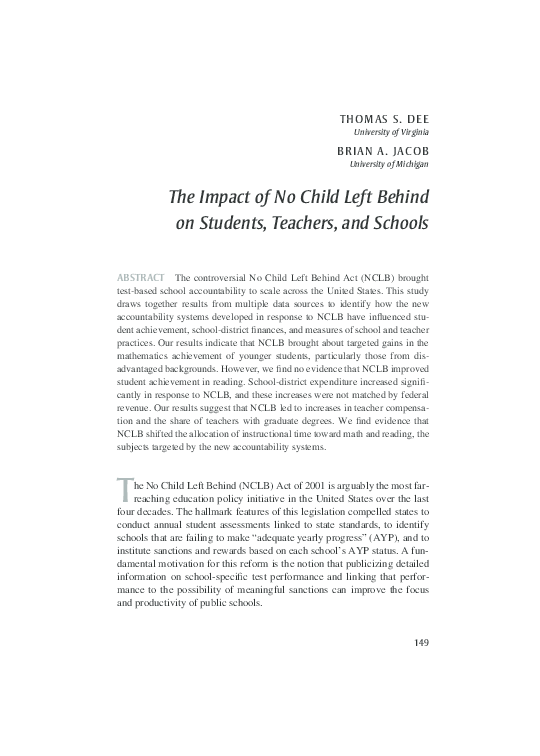 THOMAS S. DEE
University of Virginia

BRIAN A. JACOB
University of Michigan

The Impact of No Child Left Behind on Students, Teachers, and Schools

ABSTRACT The controversial No Child Left Behind Act (NCLB) brought test-based school accountability to scale across the United States. This study draws together results from multiple data sources to identify how the new accountability systems developed in response to NCLB have influenced student achievement, school-district finances, and measures of school and teacher practices. Our results indicate that NCLB brought about targeted gains in the mathematics achievement of younger students, particularly those from disadvantaged backgrounds. However, we find no evidence that NCLB improved student achievement in reading. School-district expenditure increased significantly in response to NCLB, and these increases were not matched by federal revenue. Our results suggest that NCLB led to increases in teacher compensation and the share of teachers with graduate degrees. We find evidence that NCLB shifted the allocation of instructional time toward math and reading, the subjects targeted by the new accountability systems.

The No Child Left Behind (NCLB) Act of 2001 is arguably the most far-reaching education policy initiative in the United States over the last four decades. The hallmark features of this legislation compelled states to conduct annual student assessments linked to state standards, to identify schools that are failing to make “adequate yearly progress” (AYP), and to institute sanctions and rewards based on each school’s AYP status. A fundamental motivation for this reform is the notion that publicizing detailed information on school-specific test performance and linking that performance to the possibility of meaningful sanctions can improve the focus and productivity of public schools.

149